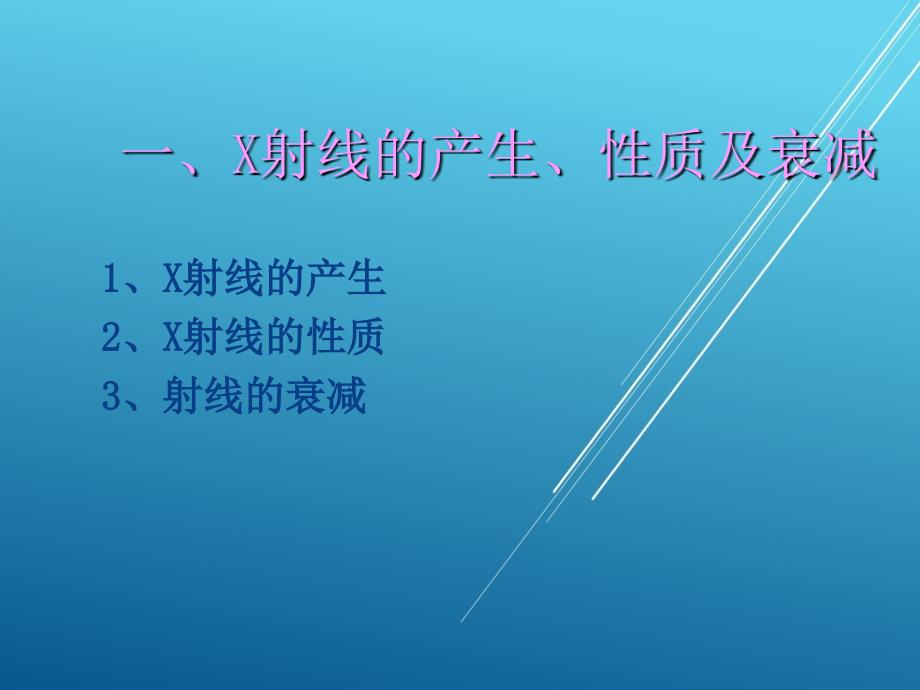 一、X射线的产生、性质及衰减

1、X射线的产生
2、X射线的性质
3、射线的衰减